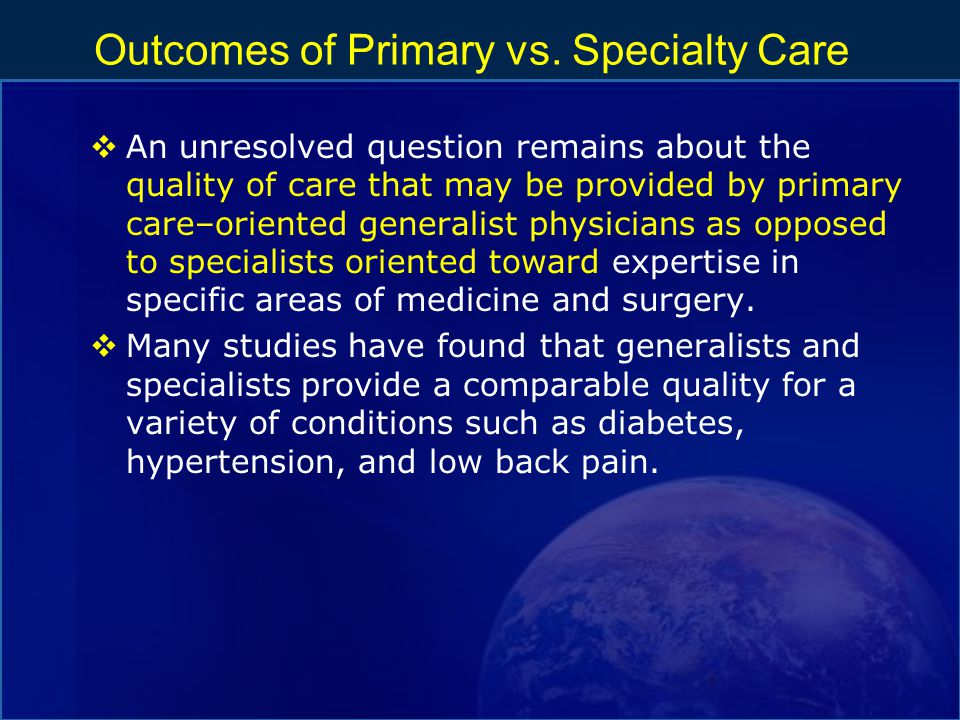 Outcomes of Primary vs. Specialty Care

❖ An unresolved question remains about the quality of care that may be provided by primary care–oriented generalist physicians as opposed to specialists oriented toward expertise in specific areas of medicine and surgery.

❖ Many studies have found that generalists and specialists provide a comparable quality for a variety of conditions such as diabetes, hypertension, and low back pain.